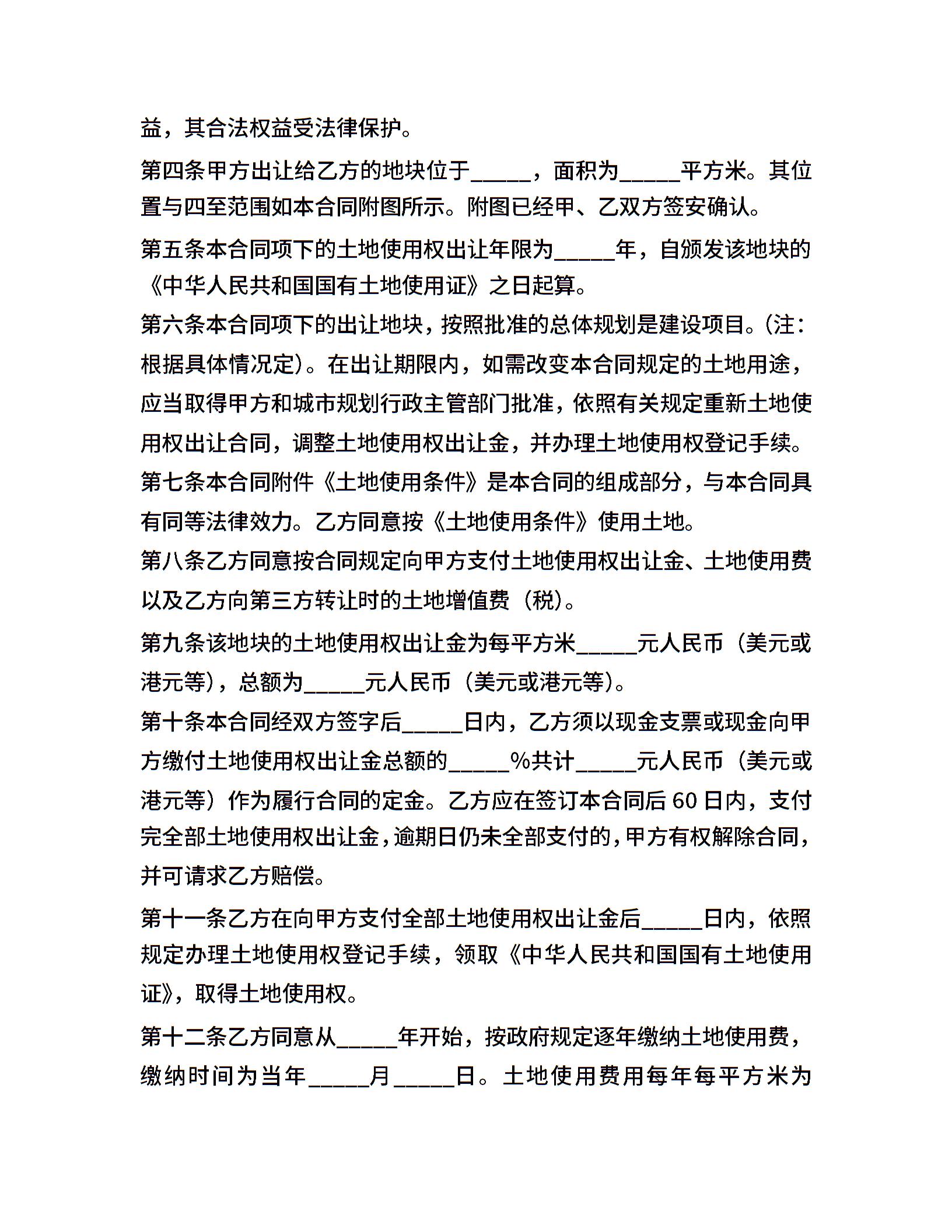 益，其合法权益受法律保护。

第四条甲方出让给乙方的地块位于_____，面积为_____平方米。其位置与四至范围如本合同附图所示。附图已经甲、乙双方签安确认。

第五条本合同项下的土地使用权出让年限为_____年，自颁发该地块的《中华人民共和国国有土地使用证》之日起算。

第六条本合同项下的出让地块，按照批准的总体规划是建设项目。(注：根据具体情况定)。在出让期限内，如需改变本合同规定的土地用途，应当取得甲方和城市规划行政主管部门批准，依照有关规定重新土地使用权出让合同，调整土地使用权出让金，并办理土地使用权登记手续。

第七条本合同附件《土地使用条件》是本合同的组成部分，与本合同具有同等法律效力。乙方同意按《土地使用条件》使用土地。

第八条乙方同意按合同规定向甲方支付土地使用权出让金、土地使用费以及乙方向第三方转让时的土地增值费（税)。

第九条该地块的土地使用权出让金为每平方米_____元人民币（美元或港元等)，总额为_____元人民币（美元或港元等)。

第十条本合同经双方签字后_____日内，乙方须以现金支票或现金向甲方缴付土地使用权出让金总额的_____%共计_____元人民币（美元或港元等）作为履行合同的定金。乙方应在签订本合同后 60 日内，支付完全部土地使用权出让金，逾期日仍未全部支付的，甲方有权解除合同，并可请求乙方赔偿。

第十一条乙方在向甲方支付全部土地使用权出让金后_____日内，依照规定办理土地使用权登记手续，领取《中华人民共和国国有土地使用证》，取得土地使用权。

第十二条乙方同意从_____年开始，按政府规定逐年缴纳土地使用费，缴纳时间为当年_____月_____日。土地使用费用每年每平方米为